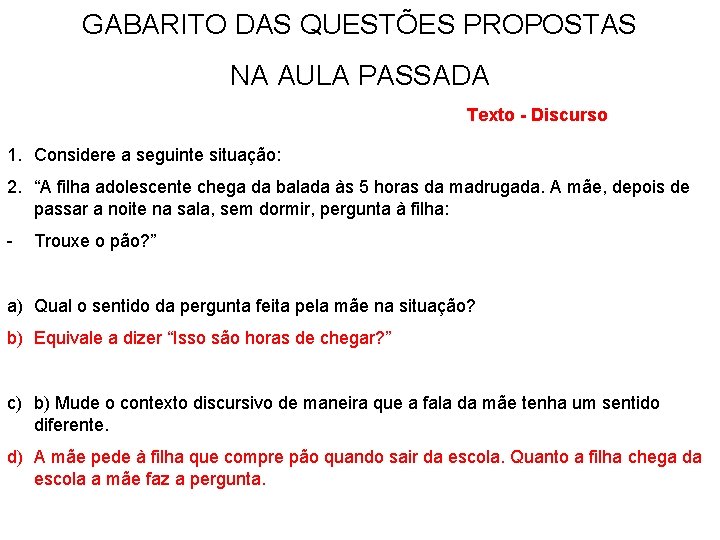 GABARITO DAS QUESTÕES PROPOSTAS

NA AULA PASSADA

Texto - Discurso

1. Considere a seguinte situação:

2. “A filha adolescente chega da balada às 5 horas da madrugada. A mãe, depois de passar a noite na sala, sem dormir, pergunta à filha:

- Trouxe o pão?”

a) Qual o sentido da pergunta feita pela mãe na situação?

b) Equivale a dizer “Isso são horas de chegar?”

c) b) Mude o contexto discursivo de maneira que a fala da mãe tenha um sentido diferente.

d) A mãe pede à filha que compre pão quando sair da escola. Quanto a filha chega da escola a mãe faz a pergunta.